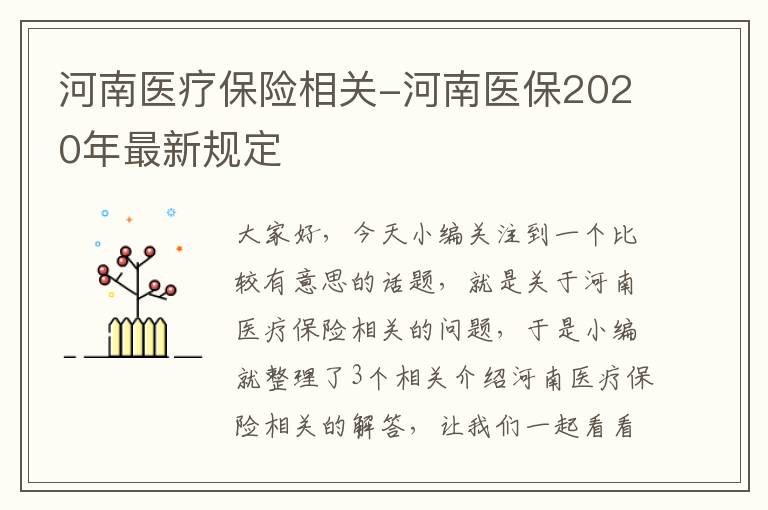 河南医疗保险相关-河南医保2020年最新规定

大家好，今天小编关注到一个比较有意思的话题，就是关于河南医疗保险相关的问题，于是小编就整理了3个相关介绍河南医疗保险相关的解答，让我们一起看看